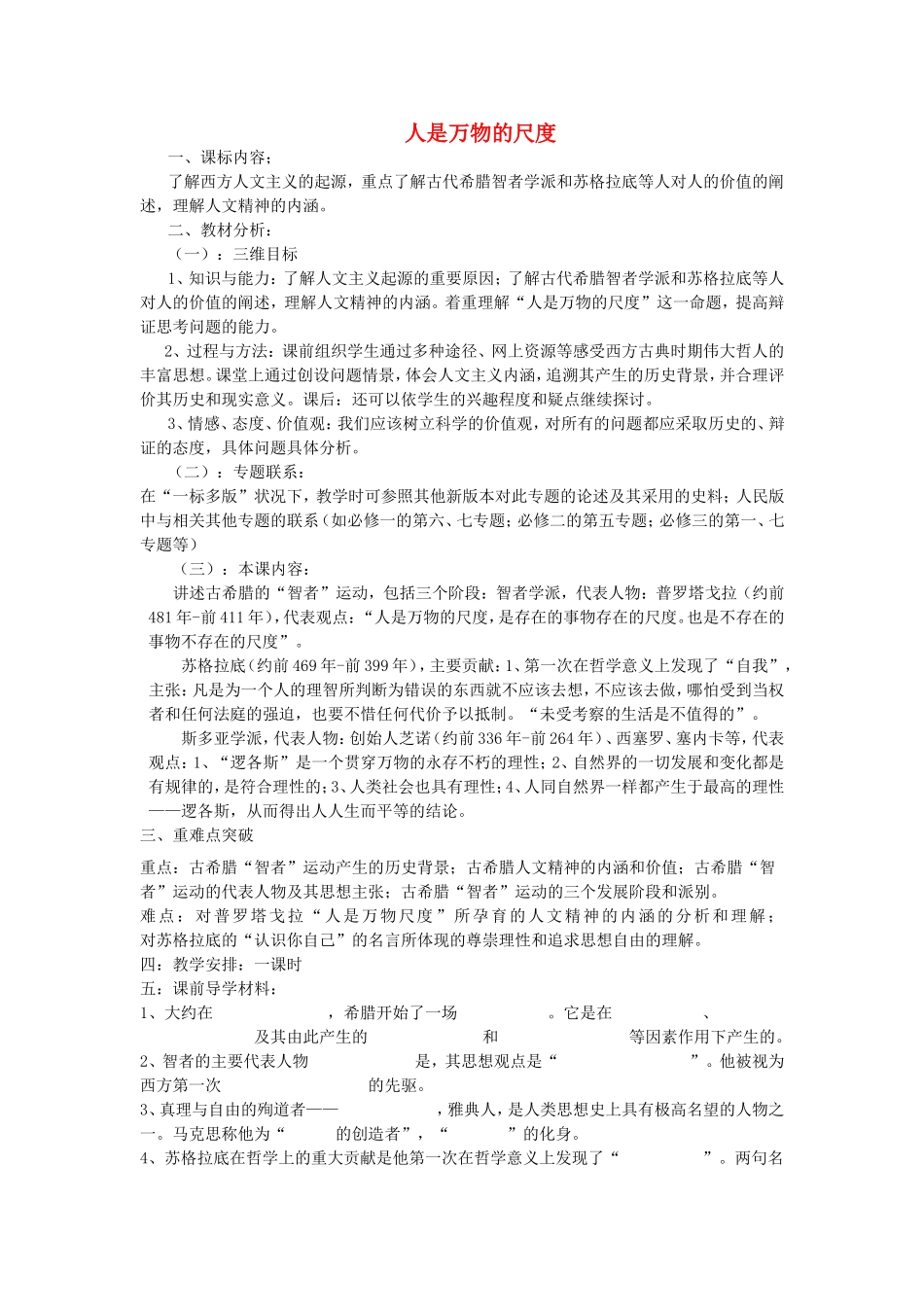 人是万物的尺度

一、课标内容：

了解西方人文主义的起源，重点了解古代希腊智者学派和苏格拉底等人对人的价值的阐述，理解人文精神的内涵。

二、教材分析：

（一）：三维目标

1、知识与能力：了解人文主义起源的重要原因；了解古代希腊智者学派和苏格拉底等人对人的价值的阐述，理解人文精神的内涵。着重理解“人是万物的尺度”这一命题，提高辩证思考问题的能力。

2、过程与方法：课前组织学生通过多种途径、网上资源等感受西方古典时期伟大哲人的丰富思想。课堂上通过创设问题情景，体会人文主义内涵，追溯其产生的历史背景，并合理评价其历史和现实意义。课后：还可以依学生的兴趣程度和疑点继续探讨。

3、情感、态度、价值观：我们应该树立科学的价值观，对所有的问题都应采取历史的、辩证的态度，具体问题具体分析。

（二）：专题联系：

在“一标多版”状况下，教学时可参照其他新版本对此专题的论述及其采用的史料；人民版中与相关其他专题的联系（如必修一的第六、七专题；必修二的第五专题；必修三的第一、七专题等）

（三）：本课内容：

讲述古希腊的“智者”运动，包括三个阶段：智者学派，代表人物：普罗塔戈拉（约前481年-前411年），代表观点：“人是万物的尺度，是存在的事物存在的尺度。也是不存在的事物不存在的尺度”。

苏格拉底（约前469年-前399年），主要贡献：1、第一次在哲学意义上发现了“自我”，主张：凡是为一个人的理智所判断为错误的东西就不应该去想，不应该去做，哪怕受到当权者和任何法庭的强迫，也要不惜任何代价予以抵制。“未受考察的生活是不值得的”。

斯多亚学派，代表人物：创始人芝诺（约前336年-前264年）、西塞罗、塞内卡等，代表观点：1、“逻各斯”是一个贯穿万物的永存不朽的理性；2、自然界的一切发展和变化都是有规律的，是符合理性的；3、人类社会也具有理性；4、人同自然界一样都产生于最高的理性——逻各斯，从而得出人人生而平等的结论。

三、重难点突破

重点：古希腊“智者”运动产生的历史背景；古希腊人文精神的内涵和价值；古希腊“智者”运动的代表人物及其思想主张；古希腊“智者”运动的三个发展阶段和派别。

难点：对普罗塔戈拉“人是万物尺度”所孕育的人文精神的内涵的分析和理解；对苏格拉底的“认识你自己”的名言所体现的尊崇理性和追求思想自由的理解。

四：教学安排：一课时

五：课前导学材料：

1、大约在____，希腊开始了一场____。它是在____、____及其由此产生的____和____等因素作用下产生的。

2、智者的主要代表人物____是，其思想观点是“____”。他被视为西方第一次____的先驱。

3、真理与自由的殉道者——____，雅典人，是人类思想史上具有极高名望的人物之一。马克思称他为“____的创造者”，“____”的化身。

4、苏格拉底在哲学上的重大贡献是他第一次在哲学意义上发现了“____”。两句名